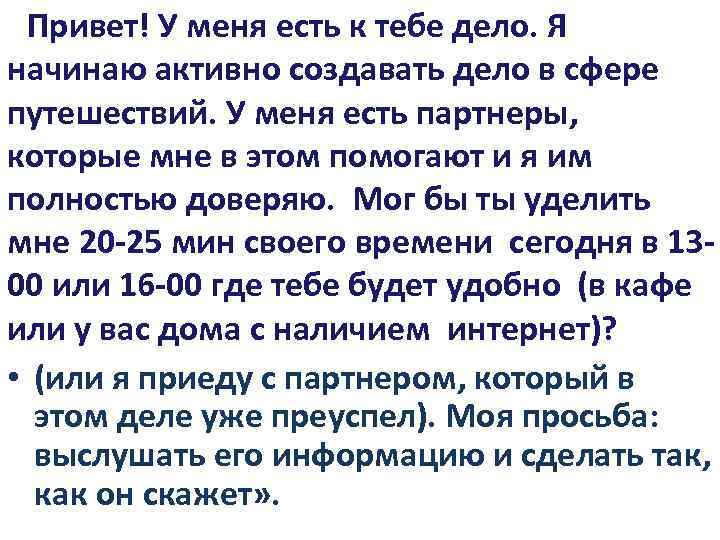 Привет! У меня есть к тебе дело. Я начинаю активно создавать дело в сфере путешествий. У меня есть партнеры, которые мне в этом помогают и я им полностью доверяю. Мог бы ты уделить мне 20-25 мин своего времени сегодня в 13-00 или 16-00 где тебе будет удобно (в кафе или у вас дома с наличием интернет)?

• (или я приеду с партнером, который в этом деле уже преуспел). Моя просьба: выслушать его информацию и сделать так, как он скажет».